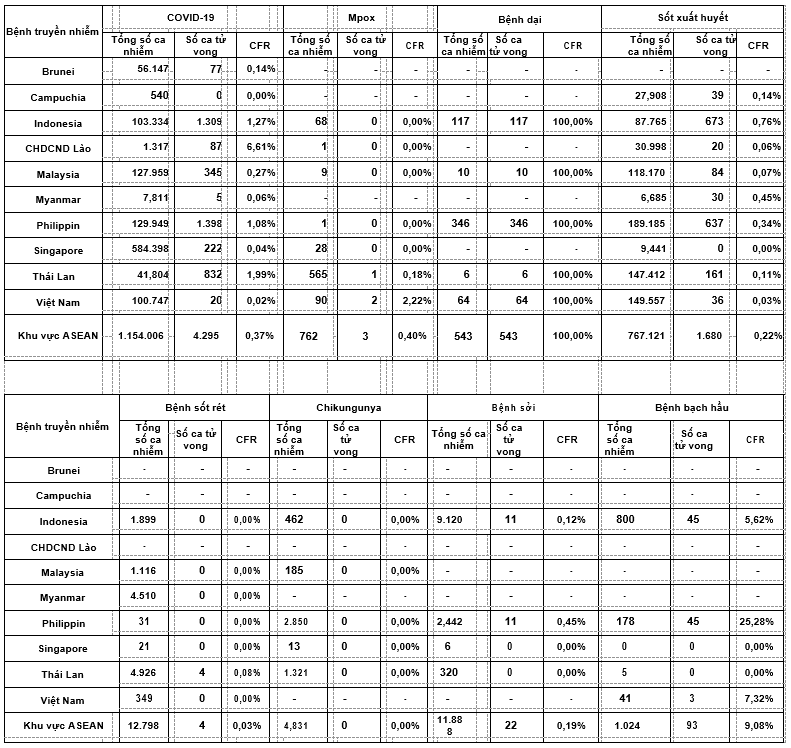 | Bệnh truyền nhiễm | COVID-19 | | | Mpox | | | Bệnh dại | | | Sốt xuất huyết | | |
|---|---|---|---|---|---|---|---|---|---|---|---|---|
| | Tổng số ca nhiễm | Số ca tử vong | CFR | Tổng số ca nhiễm | Số ca tử vong | CFR | Tổng số ca nhiễm | Số ca tử vong | CFR | Tổng số ca nhiễm | Số ca tử vong | CFR |
| Brunei | 56.147 | 77 | 0,14% | - | - | - | - | - | - | - | - | - |
| Campuchia | 540 | 0 | 0,00% | - | - | - | - | - | - | 27,908 | 39 | 0,14% |
| Indonesia | 103.334 | 1.309 | 1,27% | 68 | 0 | 0,00% | 117 | 117 | 100,00% | 87.765 | 673 | 0,76% |
| CHDCND Lào | 1.317 | 87 | 6,61% | 1 | 0 | 0,00% | - | - | - | 30.998 | 20 | 0,06% |
| Malaysia | 127.959 | 345 | 0,27% | 9 | 0 | 0,00% | 10 | 10 | 100,00% | 118.170 | 84 | 0,07% |
| Myanmar | 7,811 | 5 | 0,06% | - | - | - | - | - | - | 6,685 | 30 | 0,45% |
| Philippin | 129.949 | 1.398 | 1,08% | 1 | 0 | 0,00% | 346 | 346 | 100,00% | 189.185 | 637 | 0,34% |
| Singapore | 584.398 | 222 | 0,04% | 28 | 0 | 0,00% | - | - | - | 9,441 | 0 | 0,00% |
| Thái Lan | 41,804 | 832 | 1,99% | 565 | 1 | 0,18% | 6 | 6 | 100,00% | 147.412 | 161 | 0,11% |
| Việt Nam | 100.747 | 20 | 0,02% | 90 | 2 | 2,22% | 64 | 64 | 100,00% | 149.557 | 36 | 0,03% |
| Khu vực ASEAN | 1.154.006 | 4.295 | 0,37% | 762 | 3 | 0,40% | 543 | 543 | 100,00% | 767.121 | 1.680 | 0,22% |

| Bệnh truyền nhiễm | Bệnh sốt rét | | | Chikungunya | | | Bệnh sởi | | | Bệnh bạch hầu | | |
|---|---|---|---|---|---|---|---|---|---|---|---|---|
| | Tổng số ca nhiễm | Số ca tử vong | CFR | Tổng số ca nhiễm | Số ca tử vong | CFR | Tổng số ca nhiễm | Số ca tử vong | CFR | Tổng số ca nhiễm | Số ca tử vong | CFR |
| Brunei | - | - | - | - | - | - | - | - | - | - | - | - |
| Campuchia | - | - | - | - | - | - | - | - | - | - | - | - |
| Indonesia | 1.899 | 0 | 0,00% | 462 | 0 | 0,00% | 9.120 | 11 | 0,12% | 800 | 45 | 5,62% |
| CHDCND Lào | - | - | - | - | - | - | - | - | - | - | - | - |
| Malaysia | 1.116 | 0 | 0,00% | 185 | 0 | 0,00% | - | - | - | - | - | - |
| Myanmar | 4.510 | 0 | 0,00% | - | - | - | - | - | - | - | - | - |
| Philippin | 31 | 0 | 0,00% | 2.850 | 0 | 0,00% | 2,442 | 11 | 0,45% | 178 | 45 | 25,28% |
| Singapore | 21 | 0 | 0,00% | 13 | 0 | 0,00% | 6 | 0 | 0,00% | 0 | 0 | 0,00% |
| Thái Lan | 4.926 | 4 | 0,08% | 1.321 | 0 | 0,00% | 320 | 0 | 0,00% | 5 | 0 | 0,00% |
| Việt Nam | 349 | 0 | 0,00% | - | - | - | - | - | - | 41 | 3 | 7,32% |
| Khu vực ASEAN | 12.798 | 4 | 0,03% | 4,831 | 0 | 0,00% | 11.888 | 22 | 0,19% | 1.024 | 93 | 9,08% |